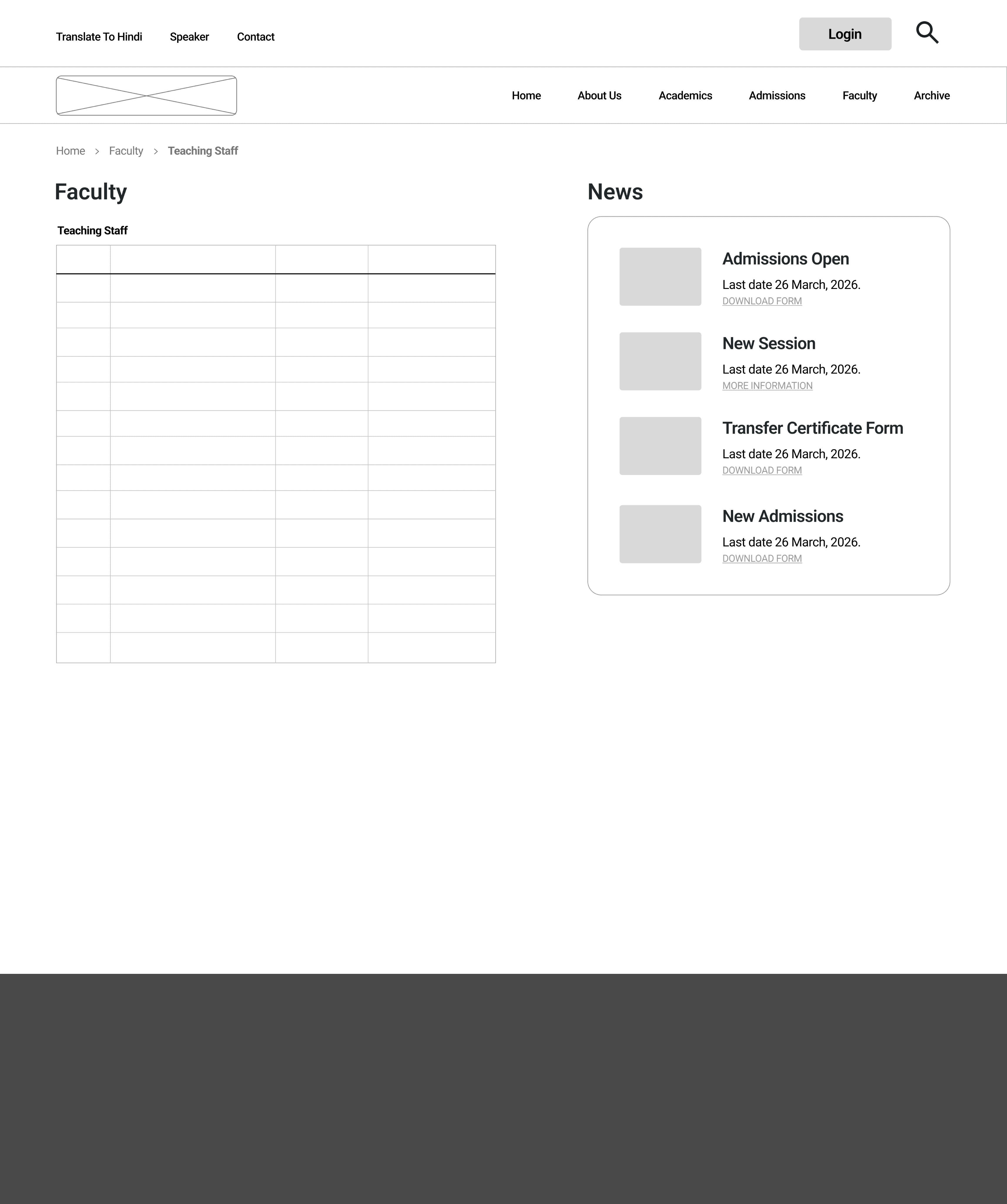 Translate To Hindi Speaker Contact

Login

Home About Us Academics Admissions Faculty Archive

Home > Faculty > Teaching Staff

Faculty

Teaching Staff

News

Admissions Open

Last date 26 March, 2026.

DOWNLOAD FORM

New Session

Last date 26 March, 2026.

MORE INFORMATION

Transfer Certificate Form

Last date 26 March, 2026.

DOWNLOAD FORM

New Admissions

Last date 26 March, 2026.

DOWNLOAD FORM